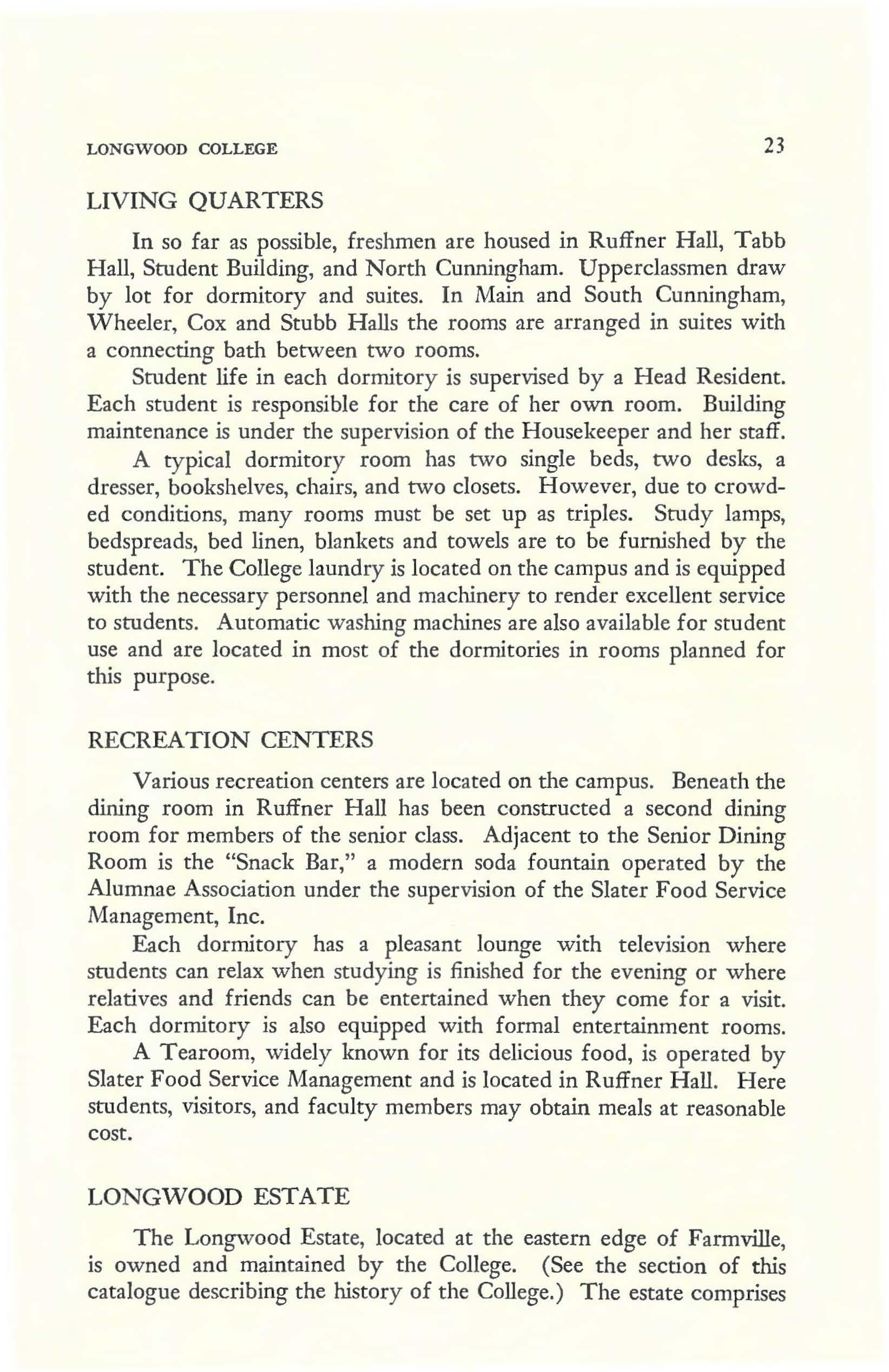 LONGWOOD COLLEGE 23

LIVING QUARTERS

In so far as possible, freshmen are housed in Ruffner Hall, Tabb Hall, Student Building, and North Cunningham. Upperclassmen draw by lot for dormitory and suites. In Main and South Cunningham, Wheeler, Cox and Stubb Halls the rooms are arranged in suites with a connecting bath between two rooms.

Student life in each dormitory is supervised by a Head Resident. Each student is responsible for the care of her own room. Building maintenance is under the supervision of the Housekeeper and her staff.

A typical dormitory room has two single beds, two desks, a dresser, bookshelves, chairs, and two closets. However, due to crowded conditions, many rooms must be set up as triples. Study lamps, bedspreads, bed linen, blankets and towels are to be furnished by the student. The College laundry is located on the campus and is equipped with the necessary personnel and machinery to render excellent service to students. Automatic washing machines are also available for student use and are located in most of the dormitories in rooms planned for this purpose.

RECREATION CENTERS

Various recreation centers are located on the campus. Beneath the dining room in Ruffner Hall has been constructed a second dining room for members of the senior class. Adjacent to the Senior Dining Room is the "Snack Bar," a modern soda fountain operated by the Alumnae Association under the supervision of the Slater Food Service Management, Inc.

Each dormitory has a pleasant lounge with television where students can relax when studying is finished for the evening or where relatives and friends can be entertained when they come for a visit. Each dormitory is also equipped with formal entertainment rooms.

A Tearoom, widely known for its delicious food, is operated by Slater Food Service Management and is located in Ruffner Hall. Here students, visitors, and faculty members may obtain meals at reasonable cost.

LONGWOOD ESTATE

The Longwood Estate, located at the eastern edge of Farmville, is owned and maintained by the College. (See the section of this catalogue describing the history of the College.) The estate comprises